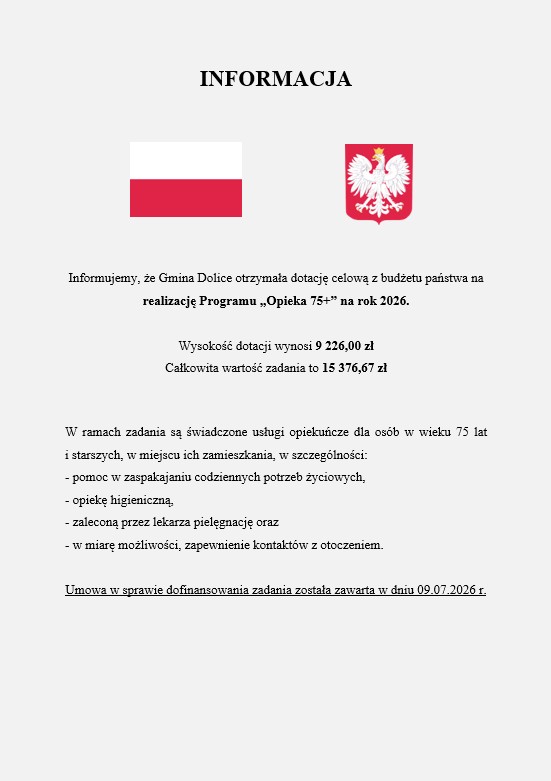 INFORMACJA

Informujemy, że Gmina Dolice otrzymała dotację celową z budżetu państwa na realizację Programu „Opieka 75+” na rok 2026.

Wysokość dotacji wynosi 9 226,00 zł
Całkowita wartość zadania to 15 376,67 zł

W ramach zadania są świadczone usługi opiekuńcze dla osób w wieku 75 lat i starszych, w miejscu ich zamieszkania, w szczególności:
- pomoc w zaspakajaniu codziennych potrzeb życiowych,
- opiekę higieniczną,
- zaleconą przez lekarza pielęgnację oraz
- w miarę możliwości, zapewnienie kontaktów z otoczeniem.

Umowa w sprawie dofinansowania zadania została zawarta w dniu 09.07.2026 r.